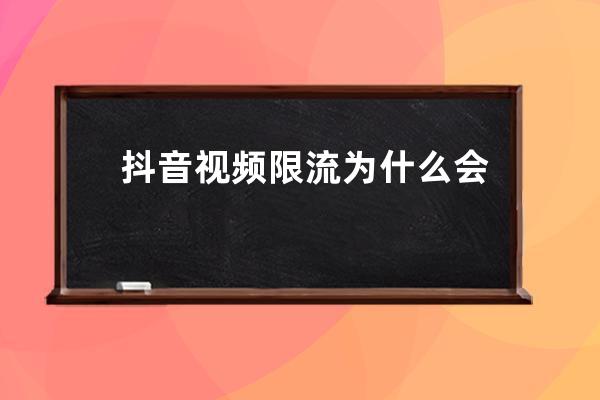 抖音视频限流为什么会